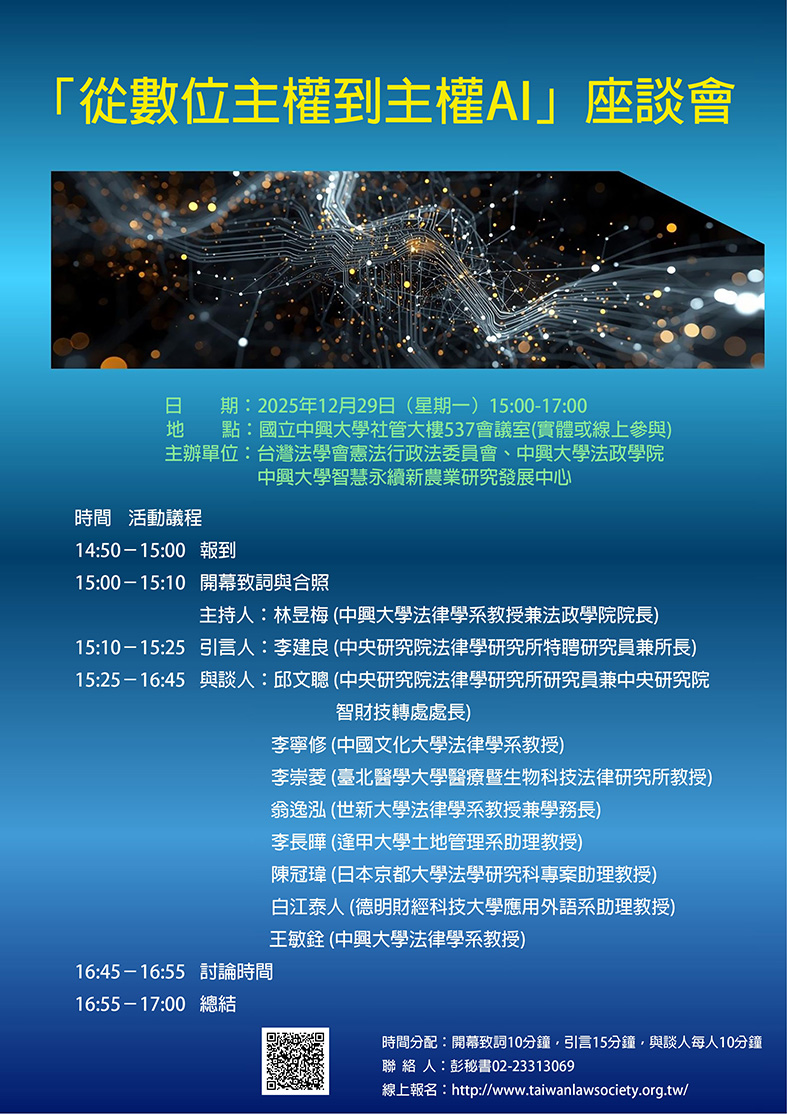 「從數位主權到主權AI」座談會

日　　期：2025年12月29日（星期一）15:00-17:00
地　　點：國立中興大學社管大樓537會議室(實體或線上參與)
主辦單位：台灣法學會憲法行政法委員會、中興大學法政學院
中興大學智慧永續新農業研究發展中心

時間　活動議程
14:50－15:00　報到
15:00－15:10　開幕致詞與合照
主持人：林昱梅(中興大學法律學系教授兼法政學院院長)
15:10－15:25　引言人：李建良(中央研究院法律學研究所特聘研究員兼所長)
15:25－16:45　與談人：邱文聰(中央研究院法律學研究所研究員兼中央研究院智財技轉處處長)
李寧修(中國文化大學法律學系教授)
李崇菱(臺北醫學大學醫療暨生物科技法律研究所教授)
翁逸泓(世新大學法律學系教授兼學務長)
李長曄(逢甲大學土地管理系助理教授)
陳冠瑋(日本京都大學法學研究科專案助理教授)
白江泰人(德明財經科技大學應用外語系助理教授)
王敏銓(中興大學法律學系教授)
16:45－16:55　討論時間
16:55－17:00　總結

時間分配：開幕致詞10分鐘，引言15分鐘，與談人每人10分鐘
聯 絡 人：彭秘書02-23313069
線上報名：http://www.taiwanlawsociety.org.tw/